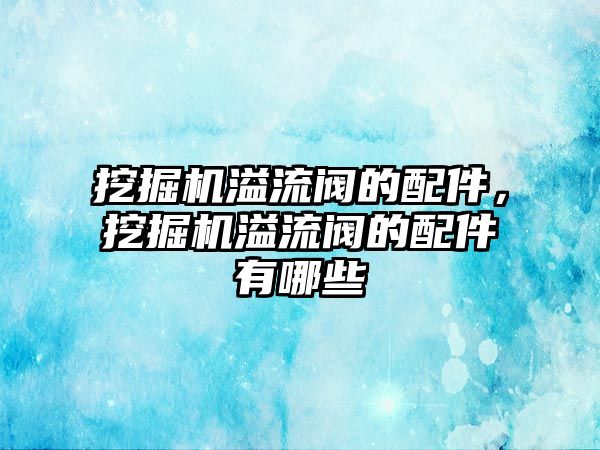 挖掘机溢流阀的配件，挖掘机溢流阀的配件有哪些